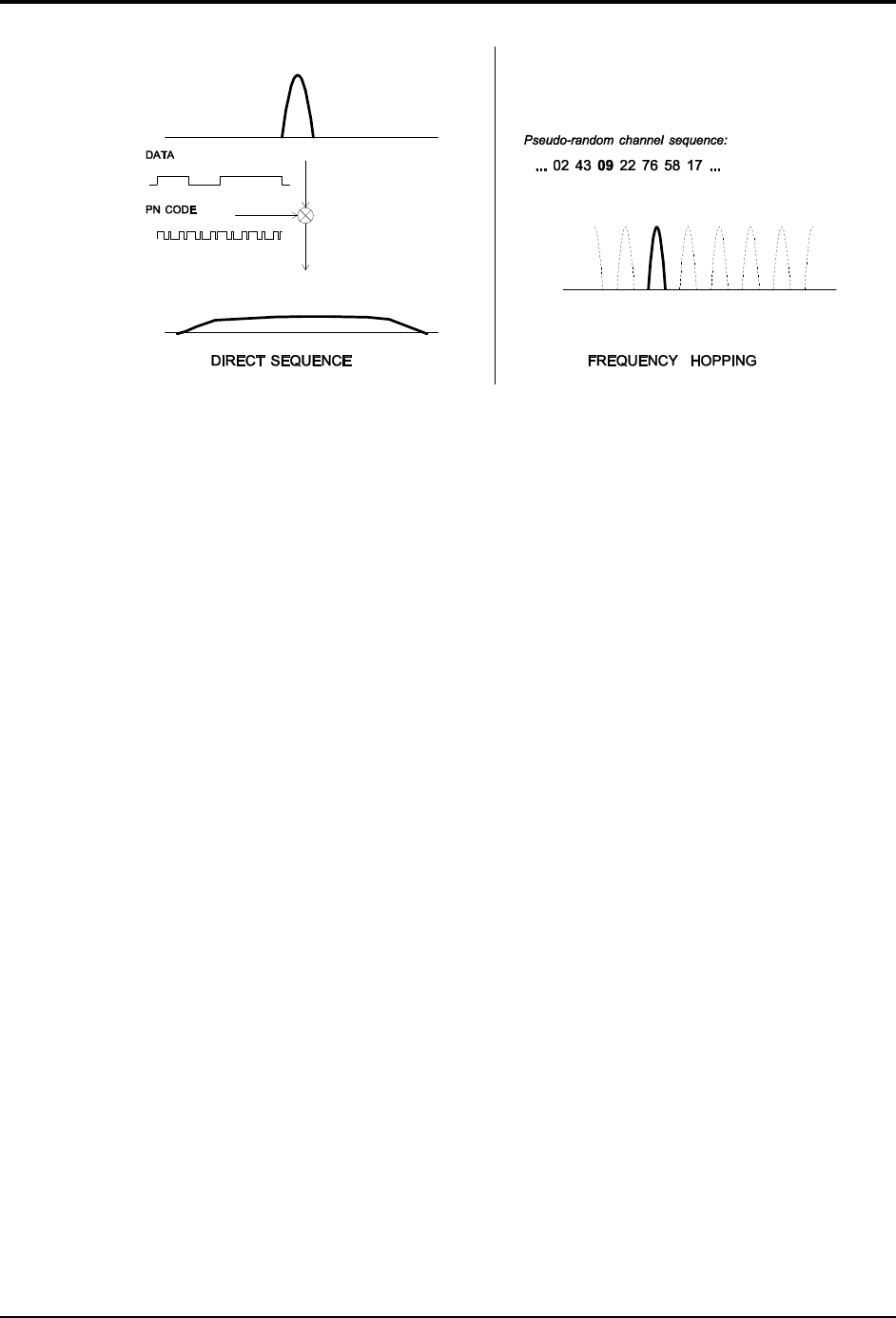 DATA

PN CODE

DIRECT SEQUENCE

Pseudo-random channel sequence:

... 02 43 09 22 76 58 17 ...

FREQUENCY HOPPING